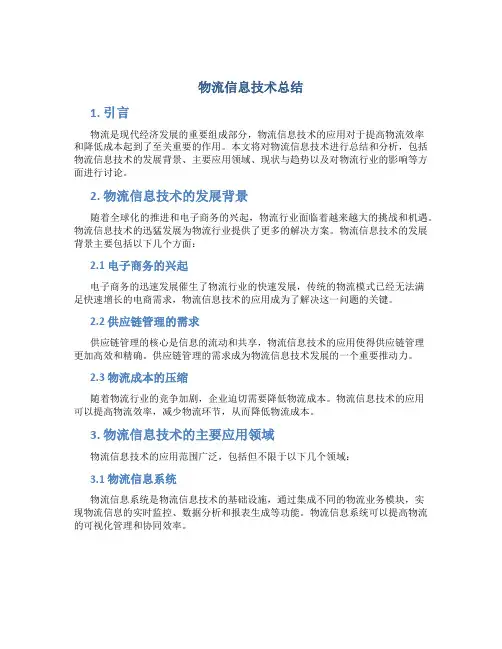 物流信息技术总结

1. 引言

物流是现代经济发展的重要组成部分，物流信息技术的应用对于提高物流效率和降低成本起到了至关重要的作用。本文将对物流信息技术进行总结和分析，包括物流信息技术的发展背景、主要应用领域、现状与趋势以及对物流行业的影响等方面进行讨论。

2. 物流信息技术的发展背景

随着全球化的推进和电子商务的兴起，物流行业面临着越来越大的挑战和机遇。物流信息技术的迅猛发展为物流行业提供了更多的解决方案。物流信息技术的发展背景主要包括以下几个方面：

2.1 电子商务的兴起

电子商务的迅速发展催生了物流行业的快速发展，传统的物流模式已经无法满足快速增长的电商需求，物流信息技术的应用成为了解决这一问题的关键。

2.2 供应链管理的需求

供应链管理的核心是信息的流动和共享，物流信息技术的应用使得供应链管理更加高效和精确。供应链管理的需求成为物流信息技术发展的一个重要推动力。

2.3 物流成本的压缩

随着物流行业的竞争加剧，企业迫切需要降低物流成本。物流信息技术的应用可以提高物流效率，减少物流环节，从而降低物流成本。

3. 物流信息技术的主要应用领域

物流信息技术的应用范围广泛，包括但不限于以下几个领域：

3.1 物流信息系统

物流信息系统是物流信息技术的基础设施，通过集成不同的物流业务模块，实现物流信息的实时监控、数据分析和报表生成等功能。物流信息系统可以提高物流的可视化管理和协同效率。